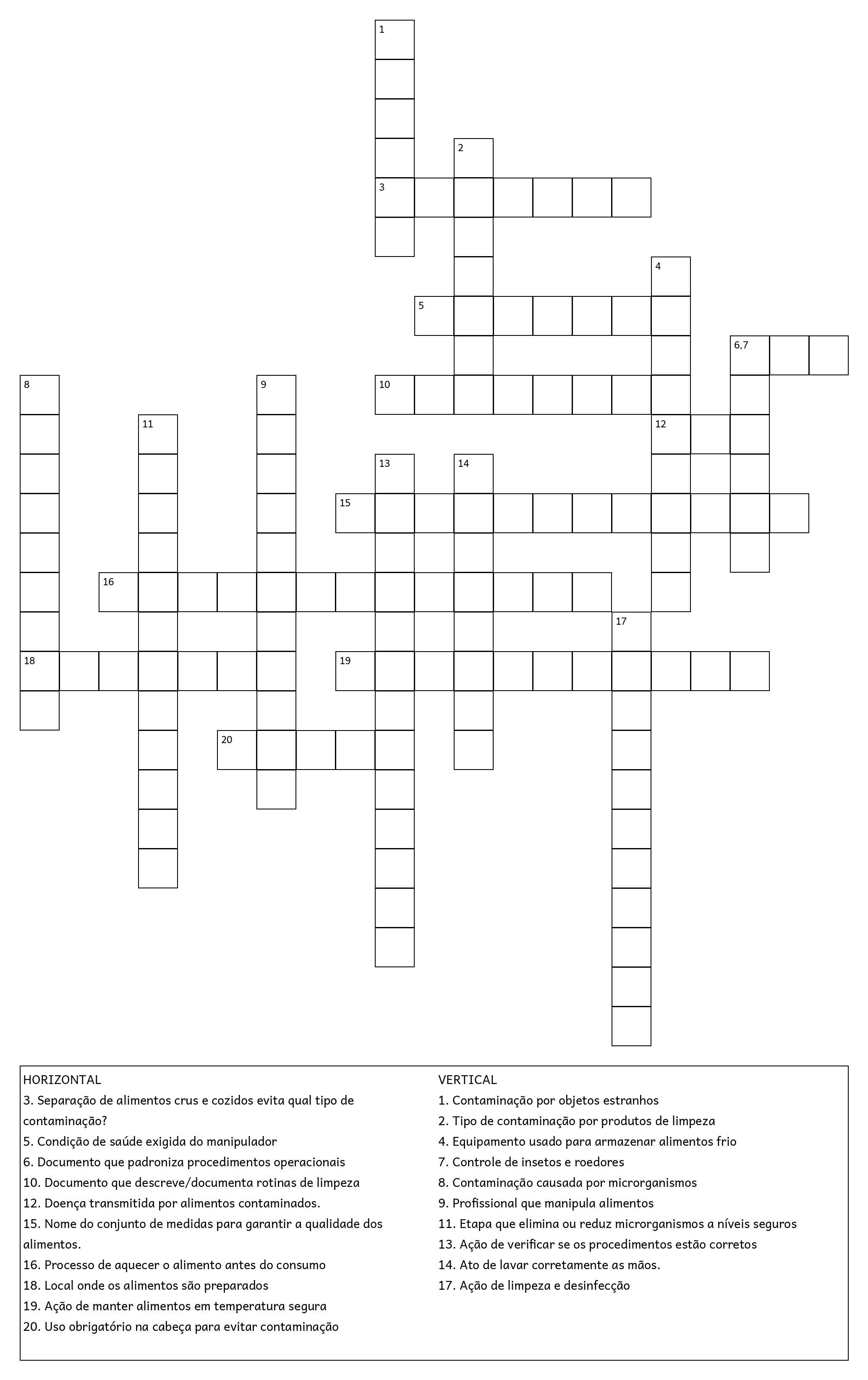 1

2

3

4

5

6,7

8

9

10

11

12

13

14

15

16

17

18

19

20

HORIZONTAL
3. Separação de alimentos crus e cozidos evita qual tipo de contaminação?
5. Condição de saúde exigida do manipulador
6. Documento que padroniza procedimentos operacionais
10. Documento que descreve/documenta rotinas de limpeza
12. Doença transmitida por alimentos contaminados.
15. Nome do conjunto de medidas para garantir a qualidade dos alimentos.
16. Processo de aquecer o alimento antes do consumo
18. Local onde os alimentos são preparados
19. Ação de manter alimentos em temperatura segura
20. Uso obrigatório na cabeça para evitar contaminação

VERTICAL
1. Contaminação por objetos estranhos
2. Tipo de contaminação por produtos de limpeza
4. Equipamento usado para armazenar alimentos frio
7. Controle de insetos e roedores
8. Contaminação causada por microrganismos
9. Profissional que manipula alimentos
11. Etapa que elimina ou reduz microrganismos a níveis seguros
13. Ação de verificar se os procedimentos estão corretos
14. Ato de lavar corretamente as mãos.
17. Ação de limpeza e desinfecção